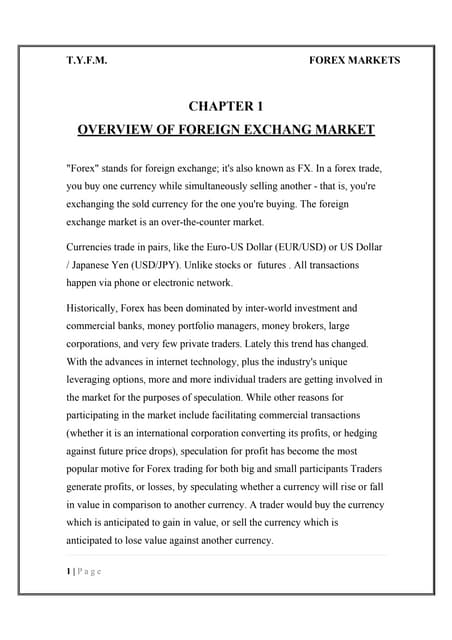 T.Y.F.M. FOREX MARKETS

CHAPTER 1

OVERVIEW OF FOREIGN EXCHANG MARKET

"Forex" stands for foreign exchange; it's also known as FX. In a forex trade, you buy one currency while simultaneously selling another - that is, you're exchanging the sold currency for the one you're buying. The foreign exchange market is an over-the-counter market.

Currencies trade in pairs, like the Euro-US Dollar (EUR/USD) or US Dollar / Japanese Yen (USD/JPY). Unlike stocks or futures . All transactions happen via phone or electronic network.

Historically, Forex has been dominated by inter-world investment and commercial banks, money portfolio managers, money brokers, large corporations, and very few private traders. Lately this trend has changed. With the advances in internet technology, plus the industry's unique leveraging options, more and more individual traders are getting involved in the market for the purposes of speculation. While other reasons for participating in the market include facilitating commercial transactions (whether it is an international corporation converting its profits, or hedging against future price drops), speculation for profit has become the most popular motive for Forex trading for both big and small participants Traders generate profits, or losses, by speculating whether a currency will rise or fall in value in comparison to another currency. A trader would buy the currency which is anticipated to gain in value, or sell the currency which is anticipated to lose value against another currency.

1 | P a g e